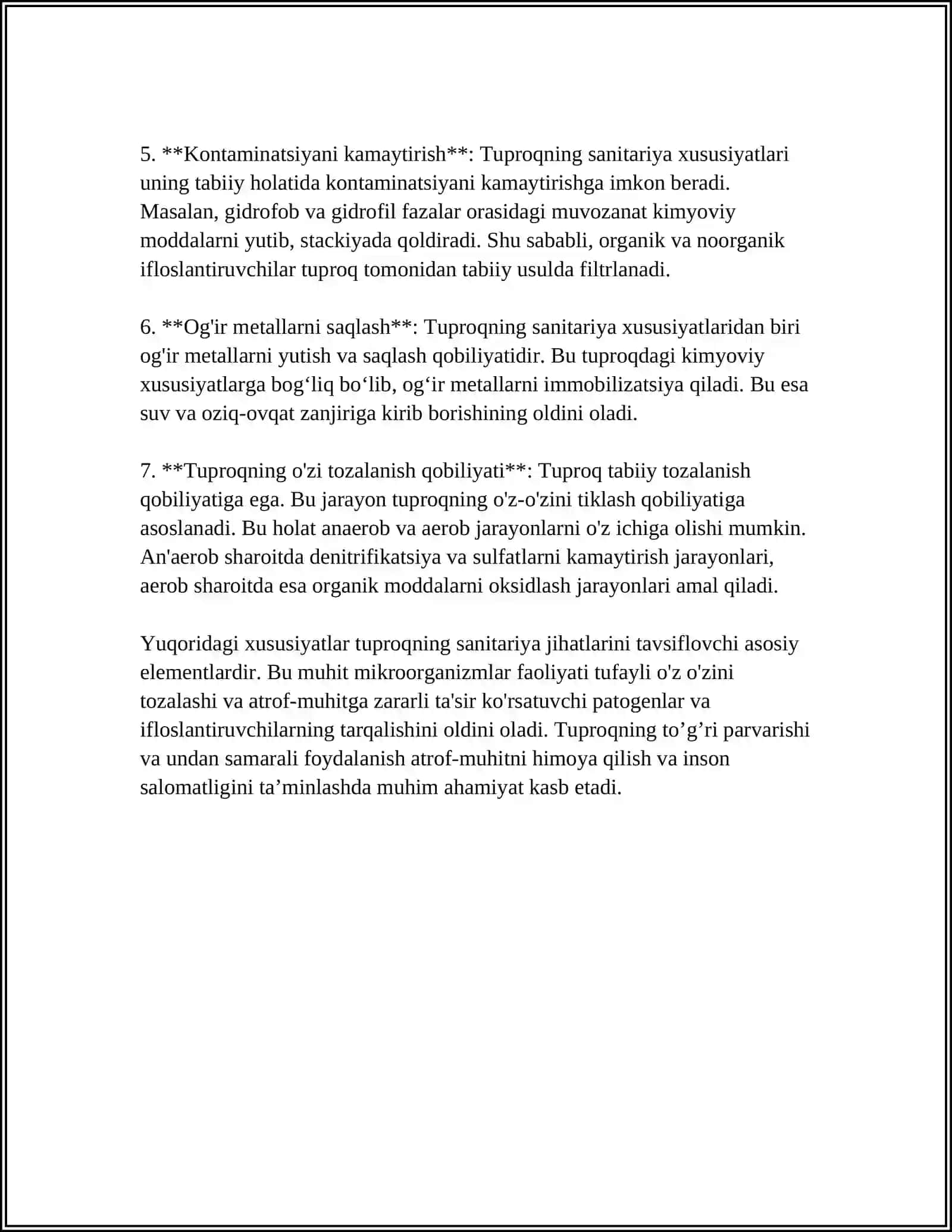 5. **Kontaminatsiyani kamaytirish**: Tuproqning sanitariya xususiyatlari uning tabiiy holatida kontaminatsiyani kamaytirishga imkon beradi. Masalan, gidrofob va gidrofil fazalar orasidagi muvozanat kimyoviy moddalarni yutib, stackiyada qoldiradi. Shu sababli, organik va noorganik ifloslantiruvchilar tuproq tomonidan tabiiy usulda filtrlanadi.

6. **Og'ir metallarni saqlash**: Tuproqning sanitariya xususiyatlaridan biri og'ir metallarni yutish va saqlash qobiliyatidir. Bu tuproqdagi kimyoviy xususiyatlarga bog'liq bo'lib, og'ir metallarni immobilizatsiya qiladi. Bu esa suv va oziq-ovqat zanjiriga kirib borishining oldini oladi.

7. **Tuproqning o'zi tozalanish qobiliyati**: Tuproq tabiiy tozalanish qobiliyatiga ega. Bu jarayon tuproqning o'z-o'zini tiklash qobiliyatiga asoslanadi. Bu holat anaerob va aerob jarayonlarni o'z ichiga olishi mumkin. An'aerob sharoitda denitrifikatsiya va sulfatlarni kamaytirish jarayonlari, aerob sharoitda esa organik moddalarni oksidlash jarayonlari amal qiladi.

Yuqoridagi xususiyatlar tuproqning sanitariya jihatlarini tavsiflovchi asosiy elementlardir. Bu muhit mikroorganizmlar faoliyati tufayli o'z o'zini tozalashi va atrof-muhitga zararli ta'sir ko'rsatuvchi patogenlar va ifloslantiruvchilarning tarqalishini oldini oladi. Tuproqning to'g'ri parvarishi va undan samarali foydalanish atrof-muhitni himoya qilish va inson salomatligini ta'minlashda muhim ahamiyat kasb etadi.